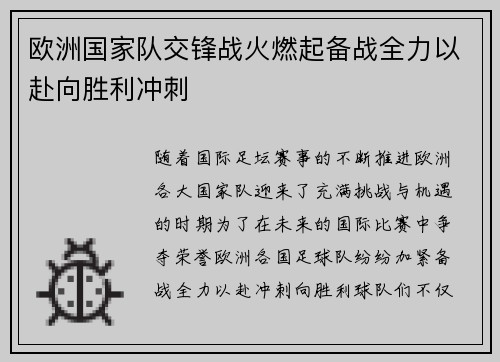 欧洲国家队交锋战火燃起备战全力以赴向胜利冲刺

随着国际足坛赛事的不断推进欧洲各大国家队迎来了充满挑战与机遇的时期为了在未来的国际比赛中争夺荣誉欧洲各国足球队纷纷加紧备战全力以赴冲刺向胜利球队们不仅